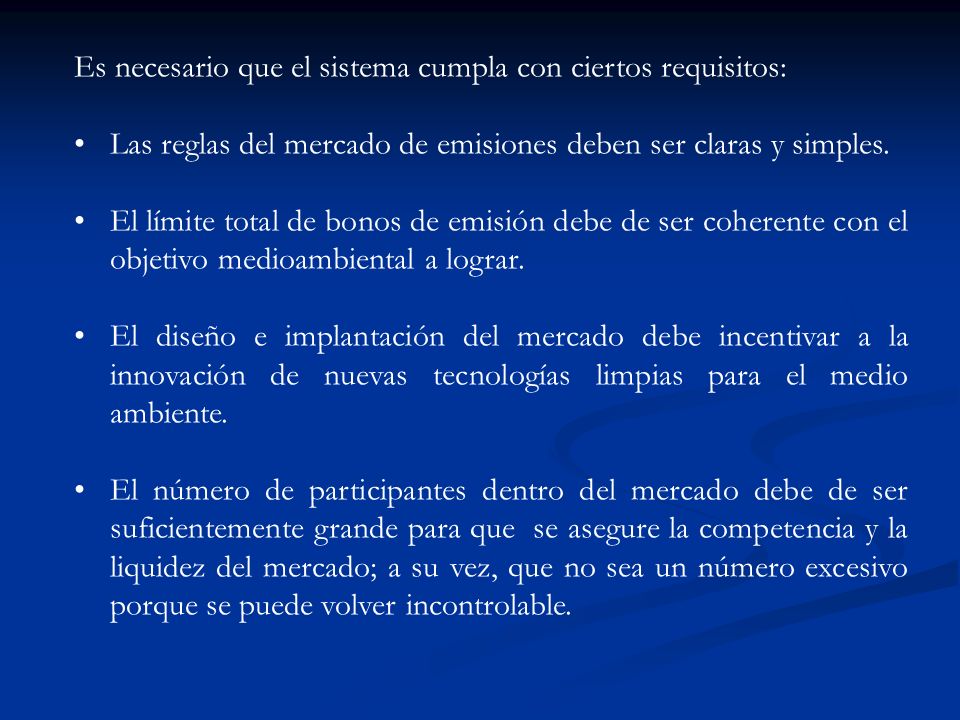 Es necesario que el sistema cumpla con ciertos requisitos:

• Las reglas del mercado de emisiones deben ser claras y simples.

• El límite total de bonos de emisión debe de ser coherente con el objetivo medioambiental a lograr.

• El diseño e implantación del mercado debe incentivar a la innovación de nuevas tecnologías limpias para el medio ambiente.

• El número de participantes dentro del mercado debe de ser suficientemente grande para que se asegure la competencia y la liquidez del mercado; a su vez, que no sea un número excesivo porque se puede volver incontrolable.